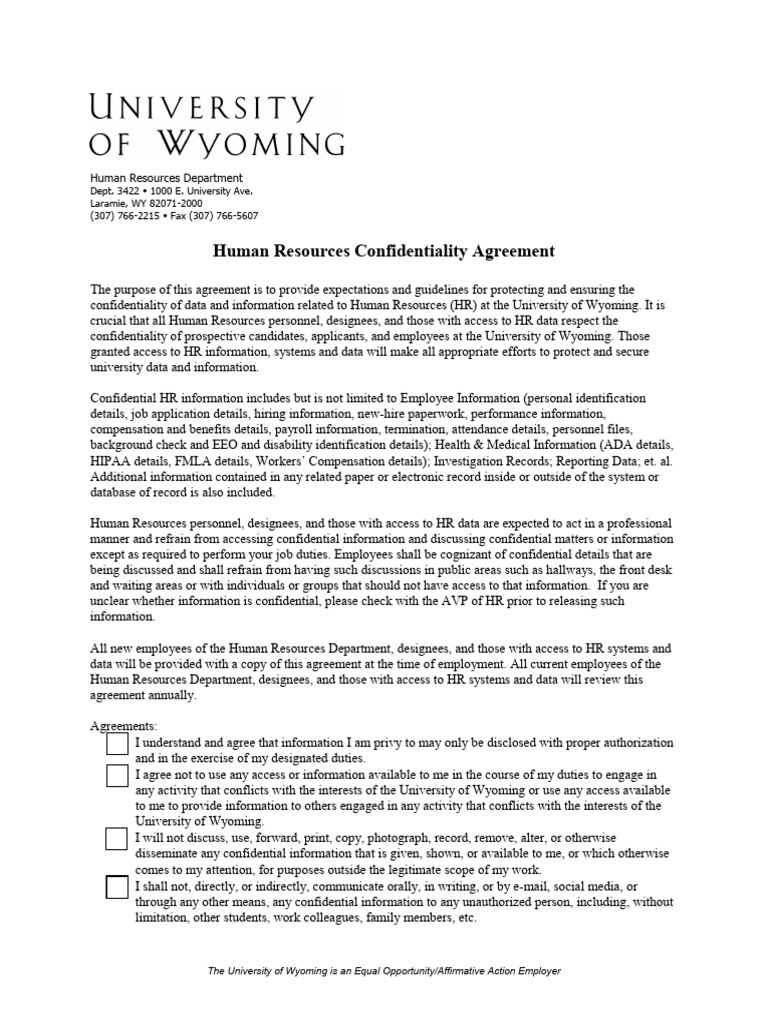 UNIVERSITY
OF WYOMING

Human Resources Department
Dept. 3422 • 1000 E. University Ave.
Laramie, WY 82071-2000
(307) 766-2215 • Fax (307) 766-5607

Human Resources Confidentiality Agreement

The purpose of this agreement is to provide expectations and guidelines for protecting and ensuring the confidentiality of data and information related to Human Resources (HR) at the University of Wyoming. It is crucial that all Human Resources personnel, designees, and those with access to HR data respect the confidentiality of prospective candidates, applicants, and employees at the University of Wyoming. Those granted access to HR information, systems and data will make all appropriate efforts to protect and secure university data and information.

Confidential HR information includes but is not limited to Employee Information (personal identification details, job application details, hiring information, new-hire paperwork, performance information, compensation and benefits details, payroll information, termination, attendance details, personnel files, background check and EEO and disability identification details); Health & Medical Information (ADA details, HIPAA details, FMLA details, Workers' Compensation details); Investigation Records; Reporting Data; et. al. Additional information contained in any related paper or electronic record inside or outside of the system or database of record is also included.

Human Resources personnel, designees, and those with access to HR data are expected to act in a professional manner and refrain from accessing confidential information and discussing confidential matters or information except as required to perform your job duties. Employees shall be cognizant of confidential details that are being discussed and shall refrain from having such discussions in public areas such as hallways, the front desk and waiting areas or with individuals or groups that should not have access to that information. If you are unclear whether information is confidential, please check with the AVP of HR prior to releasing such information.

All new employees of the Human Resources Department, designees, and those with access to HR systems and data will be provided with a copy of this agreement at the time of employment. All current employees of the Human Resources Department, designees, and those with access to HR systems and data will review this agreement annually.

Agreements:
I understand and agree that information I am privy to may only be disclosed with proper authorization and in the exercise of my designated duties.
I agree not to use any access or information available to me in the course of my duties to engage in any activity that conflicts with the interests of the University of Wyoming or use any access available to me to provide information to others engaged in any activity that conflicts with the interests of the University of Wyoming.
I will not discuss, use, forward, print, copy, photograph, record, remove, alter, or otherwise disseminate any confidential information that is given, shown, or available to me, or which otherwise comes to my attention, for purposes outside the legitimate scope of my work.
I shall not, directly, or indirectly, communicate orally, in writing, or by e-mail, social media, or through any other means, any confidential information to any unauthorized person, including, without limitation, other students, work colleagues, family members, etc.

The University of Wyoming is an Equal Opportunity/Affirmative Action Employer